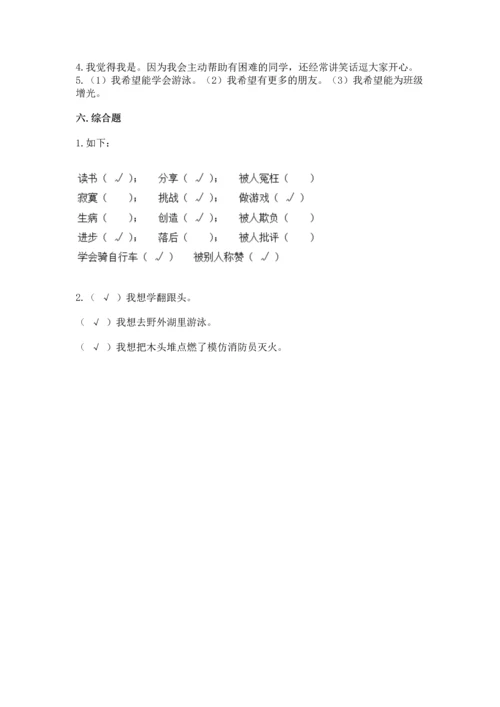 4. 我觉得我是。因为我会主动帮助有困难的同学，还经常讲笑话逗大家开心。
5.（1）我希望能学会游泳。（2）我希望有更多的朋友。（3）我希望能为班级增光。

六. 综合题

1. 如下：

读书（ √ ）；　分享（ √ ）；　被人冤枉（　）
寂寞（　）；　挑战（ √ ）；　做游戏（ √ ）
生病（　）；　创造（ √ ）；　被人欺负（　）
进步（ √ ）；　落后（　）；　被人批评（　）
学会骑自行车（ √ ）　被别人称赞（ √ ）

2.（ √ ）我想学翻跟头。

（ √ ）我想去野外湖里游泳。

（ √ ）我想把木头堆点燃了模仿消防员灭火。